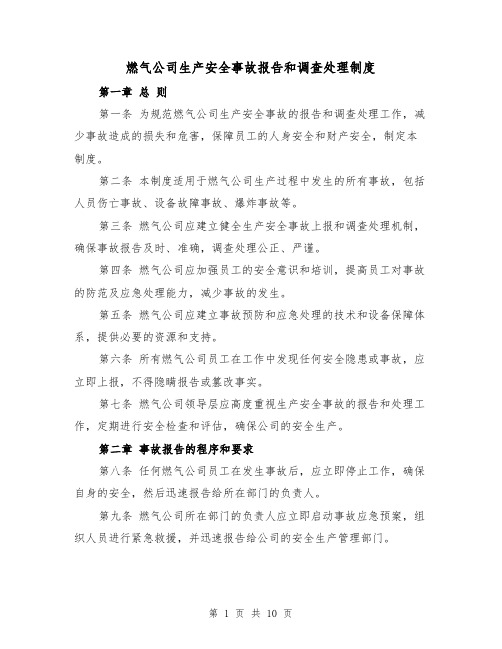 燃气公司生产安全事故报告和调查处理制度

第一章 总 则

第一条 为规范燃气公司生产安全事故的报告和调查处理工作，减少事故造成的损失和危害，保障员工的人身安全和财产安全，制定本制度。

第二条 本制度适用于燃气公司生产过程中发生的所有事故，包括人员伤亡事故、设备故障事故、爆炸事故等。

第三条 燃气公司应建立健全生产安全事故上报和调查处理机制，确保事故报告及时、准确，调查处理公正、严谨。

第四条 燃气公司应加强员工的安全意识和培训，提高员工对事故的防范及应急处理能力，减少事故的发生。

第五条 燃气公司应建立事故预防和应急处理的技术和设备保障体系，提供必要的资源和支持。

第六条 所有燃气公司员工在工作中发现任何安全隐患或事故，应立即上报，不得隐瞒报告或篡改事实。

第七条 燃气公司领导层应高度重视生产安全事故的报告和处理工作，定期进行安全检查和评估，确保公司的安全生产。

第二章 事故报告的程序和要求

第八条 任何燃气公司员工在发生事故后，应立即停止工作，确保自身的安全，然后迅速报告给所在部门的负责人。

第九条 燃气公司所在部门的负责人应立即启动事故应急预案，组织人员进行紧急救援，并迅速报告给公司的安全生产管理部门。

第 1 页 共 10 页